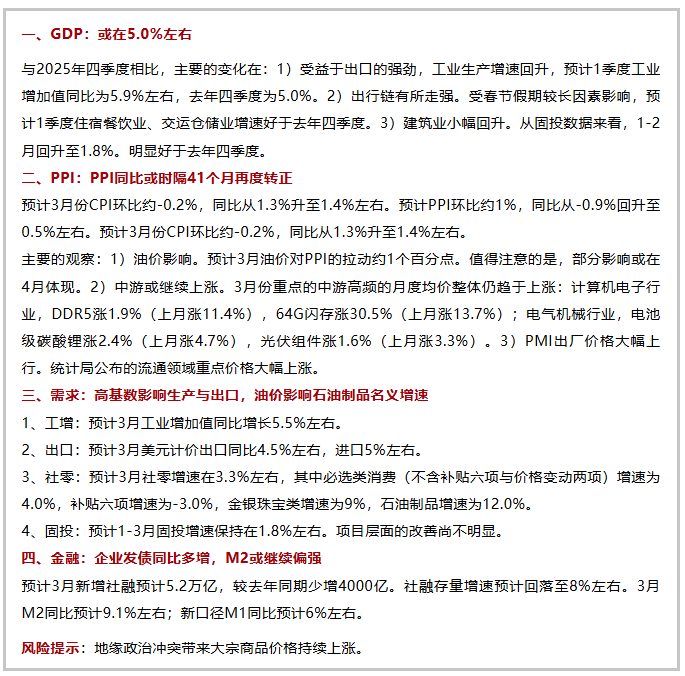 一、GDP：或在5.0%左右

与2025年四季度相比，主要的变化在：1）受益于出口的强劲，工业生产增速回升，预计1季度工业增加值同比为5.9%左右，去年四季度为5.0%。2）出行链有所走强。受春节假期较长因素影响，预计1季度住宿餐饮业、交运仓储业增速好于去年四季度。3）建筑业小幅回升。从固投数据来看，1-2月回升至1.8%。明显好于去年四季度。

二、PPI：PPI同比或时隔41个月再度转正

预计3月份CPI环比约-0.2%，同比从1.3%升至1.4%左右。预计PPI环比约1%，同比从-0.9%回升至0.5%左右。预计3月份CPI环比约-0.2%，同比从1.3%升至1.4%左右。

主要的观察：1）油价影响。预计3月油价对PPI的拉动约1个百分点。值得注意的是，部分影响或在4月体现。2）中游或继续上涨。3月份重点的中游高频的月度均价整体仍趋于上涨：计算机电子行业，DDR5涨1.9%（上月涨11.4%），64G闪存涨30.5%（上月涨13.7%）；电气机械行业，电池级碳酸锂涨2.4%（上月涨4.7%），光伏组件涨1.6%（上月涨3.3%）。3）PMI出厂价格大幅上行。统计局公布的流通领域重点价格大幅上涨。

三、需求：高基数影响生产与出口，油价影响石油制品名义增速

1、工增：预计3月工业增加值同比增长5.5%左右。

2、出口：预计3月美元计价出口同比4.5%左右，进口5%左右。

3、社零：预计3月社零增速在3.3%左右，其中必选类消费（不含补贴六项与价格变动两项）增速为4.0%，补贴六项增速为-3.0%，金银珠宝类增速为9%，石油制品增速为12.0%。

4、固投：预计1-3月固投增速保持在1.8%左右。项目层面的改善尚不明显。

四、金融：企业发债同比多增，M2或继续偏强

预计3月新增社融预计5.2万亿，较去年同期少增4000亿。社融存量增速预计回落至8%左右。3月M2同比预计9.1%左右；新口径M1同比预计6%左右。

风险提示：地缘政治冲突带来大宗商品价格持续上涨。